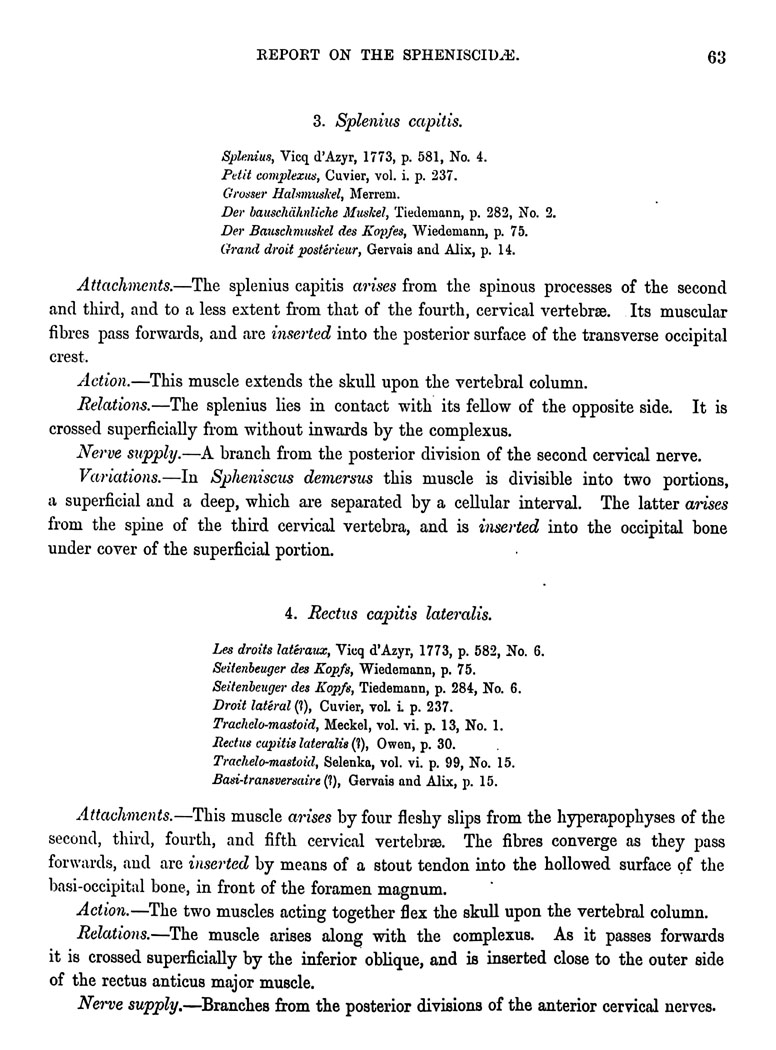 REPORT ON THE SPHENISCIDÆ. 63

3. Splenius capitis.

Splenius, Vicq d'Azyr, 1773, p. 581, No. 4.
Petit complexus, Cuvier, vol. i. p. 237.
Grosser Halsmuskel, Merrem.
Der bauschähnliche Muskel, Tiedemann, p. 282, No. 2.
Der Bauschmuskel des Kopfes, Wiedemann, p. 75.
Grand droit postérieur, Gervais and Alix, p. 14.

Attachments.—The splenius capitis arises from the spinous processes of the second and third, and to a less extent from that of the fourth, cervical vertebræ. Its muscular fibres pass forwards, and are inserted into the posterior surface of the transverse occipital crest.

Action.—This muscle extends the skull upon the vertebral column.

Relations.—The splenius lies in contact with its fellow of the opposite side. It is crossed superficially from without inwards by the complexus.

Nerve supply.—A branch from the posterior division of the second cervical nerve.

Variations.—In Spheniscus demersus this muscle is divisible into two portions, a superficial and a deep, which are separated by a cellular interval. The latter arises from the spine of the third cervical vertebra, and is inserted into the occipital bone under cover of the superficial portion.

4. Rectus capitis lateralis.

Les droits latéraux, Vicq d'Azyr, 1773, p. 582, No. 6.
Seitenbeuger des Kopfs, Wiedemann, p. 75.
Seitenbeuger des Kopfs, Tiedemann, p. 284, No. 6.
Droit latéral (?), Cuvier, vol. i. p. 237.
Trachelo-mastoid, Meckel, vol. vi. p. 13, No. 1.
Rectus capitis lateralis (?), Owen, p. 30.
Trachelo-mastoid, Selenka, vol. vi. p. 99, No. 15.
Basi-transversaire (?), Gervais and Alix, p. 15.

Attachments.—This muscle arises by four fleshy slips from the hyperapophyses of the second, third, fourth, and fifth cervical vertebræ. The fibres converge as they pass forwards, and are inserted by means of a stout tendon into the hollowed surface of the basi-occipital bone, in front of the foramen magnum.

Action.—The two muscles acting together flex the skull upon the vertebral column.

Relations.—The muscle arises along with the complexus. As it passes forwards it is crossed superficially by the inferior oblique, and is inserted close to the outer side of the rectus anticus major muscle.

Nerve supply.—Branches from the posterior divisions of the anterior cervical nerves.